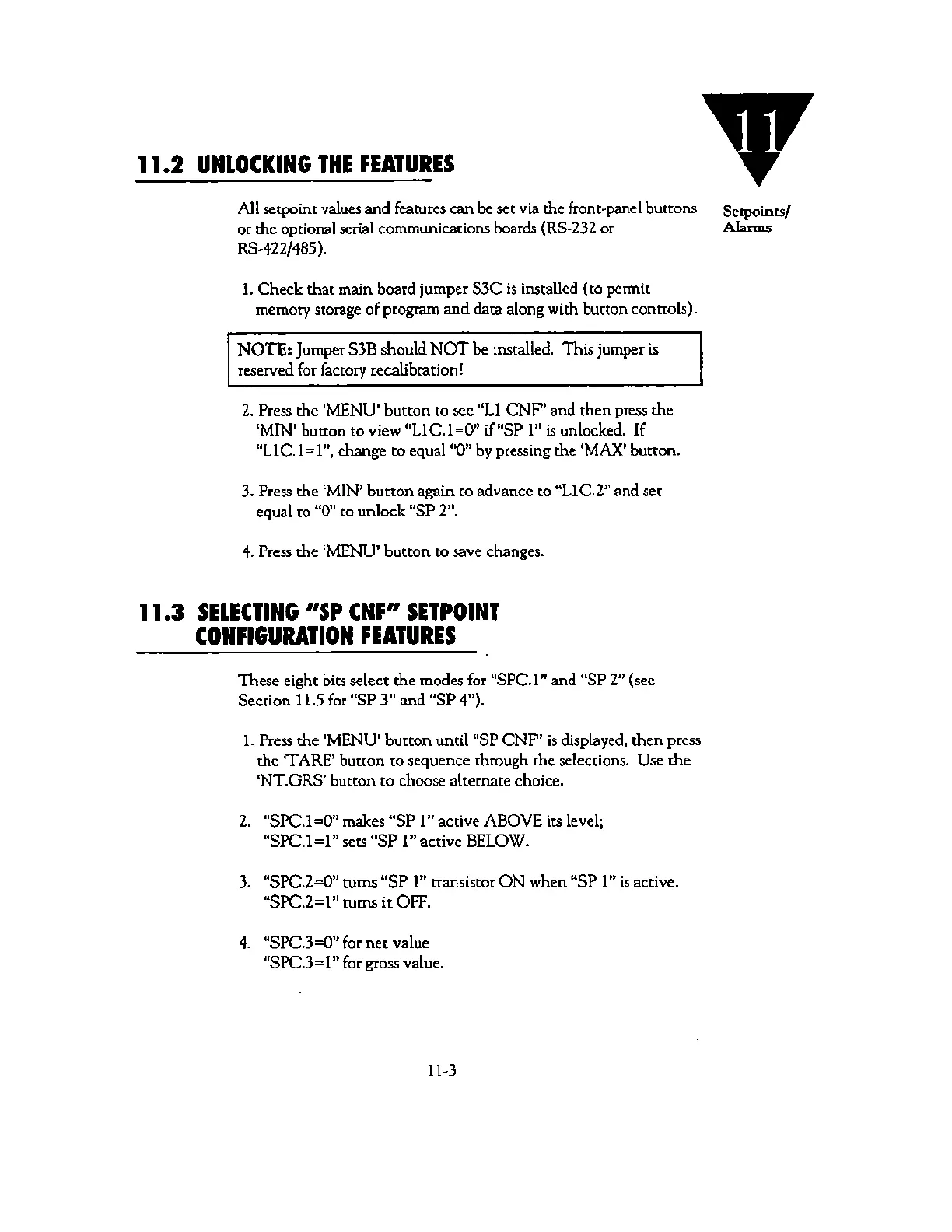 11

Setpoints/ Alarms

11.2 UNLOCKING THE FEATURES

All setpoint values and features can be set via the front-panel buttons or the optional serial communications boards (RS-232 or RS-422/485).

1. Check that main board jumper S3C is installed (to permit memory storage of program and data along with button controls).

NOTE: Jumper S3B should NOT be installed. This jumper is reserved for factory recalibration!

2. Press the 'MENU' button to see "L1 CNF" and then press the 'MIN' button to view "L1C.1=0" if "SP 1" is unlocked. If "L1C.1=1", change to equal "0" by pressing the 'MAX' button.

3. Press the 'MIN' button again to advance to "L1C.2" and set equal to "0" to unlock "SP 2".

4. Press the 'MENU' button to save changes.

11.3 SELECTING "SP CNF" SETPOINT CONFIGURATION FEATURES

These eight bits select the modes for "SPC.1" and "SP 2" (see Section 11.5 for "SP 3" and "SP 4").

1. Press the 'MENU' button until "SP CNF" is displayed, then press the 'TARE' button to sequence through the selections. Use the 'NT.GRS' button to choose alternate choice.

2. "SPC.1=0" makes "SP 1" active ABOVE its level; "SPC.1=1" sets "SP 1" active BELOW.

3. "SPC.2=0" turns "SP 1" transistor ON when "SP 1" is active. "SPC.2=1" turns it OFF.

4. "SPC.3=0" for net value "SPC.3=1" for gross value.

11-3